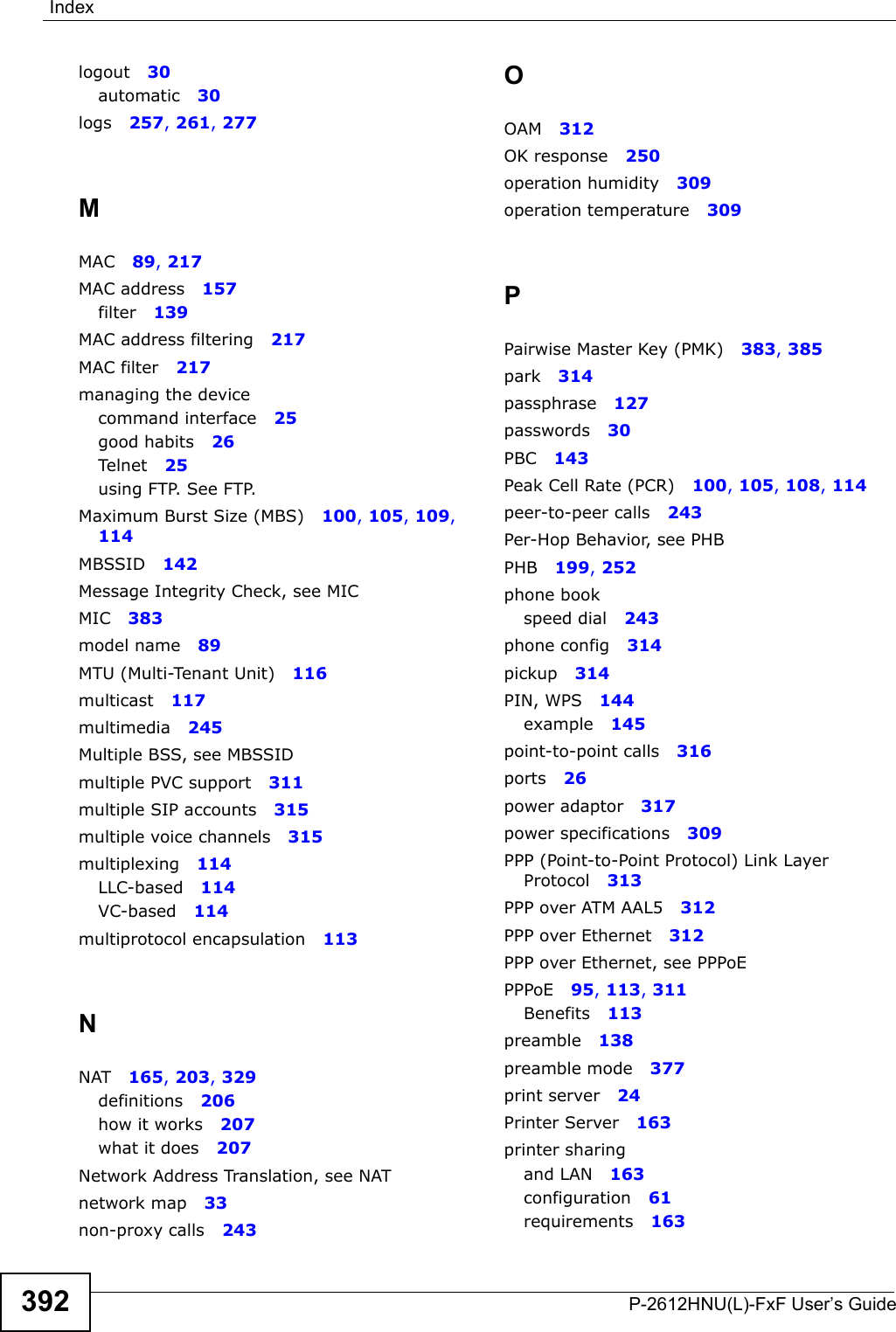 Index

logout 30
automatic 30
logs 257, 261, 277

M

MAC 89, 217
MAC address 157
filter 139
MAC address filtering 217
MAC filter 217
managing the device
command interface 25
good habits 26
Telnet 25
using FTP. See FTP.
Maximum Burst Size (MBS) 100, 105, 109, 114
MBSSID 142
Message Integrity Check, see MIC
MIC 383
model name 89
MTU (Multi-Tenant Unit) 116
multicast 117
multimedia 245
Multiple BSS, see MBSSID
multiple PVC support 311
multiple SIP accounts 315
multiple voice channels 315
multiplexing 114
LLC-based 114
VC-based 114
multiprotocol encapsulation 113

N

NAT 165, 203, 329
definitions 206
how it works 207
what it does 207
Network Address Translation, see NAT
network map 33
non-proxy calls 243

O

OAM 312
OK response 250
operation humidity 309
operation temperature 309

P

Pairwise Master Key (PMK) 383, 385
park 314
passphrase 127
passwords 30
PBC 143
Peak Cell Rate (PCR) 100, 105, 108, 114
peer-to-peer calls 243
Per-Hop Behavior, see PHB
PHB 199, 252
phone book
speed dial 243
phone config 314
pickup 314
PIN, WPS 144
example 145
point-to-point calls 316
ports 26
power adaptor 317
power specifications 309
PPP (Point-to-Point Protocol) Link Layer Protocol 313
PPP over ATM AAL5 312
PPP over Ethernet 312
PPP over Ethernet, see PPPoE
PPPoE 95, 113, 311
Benefits 113
preamble 138
preamble mode 377
print server 24
Printer Server 163
printer sharing
and LAN 163
configuration 61
requirements 163

392

P-2612HNU(L)-FxF User's Guide